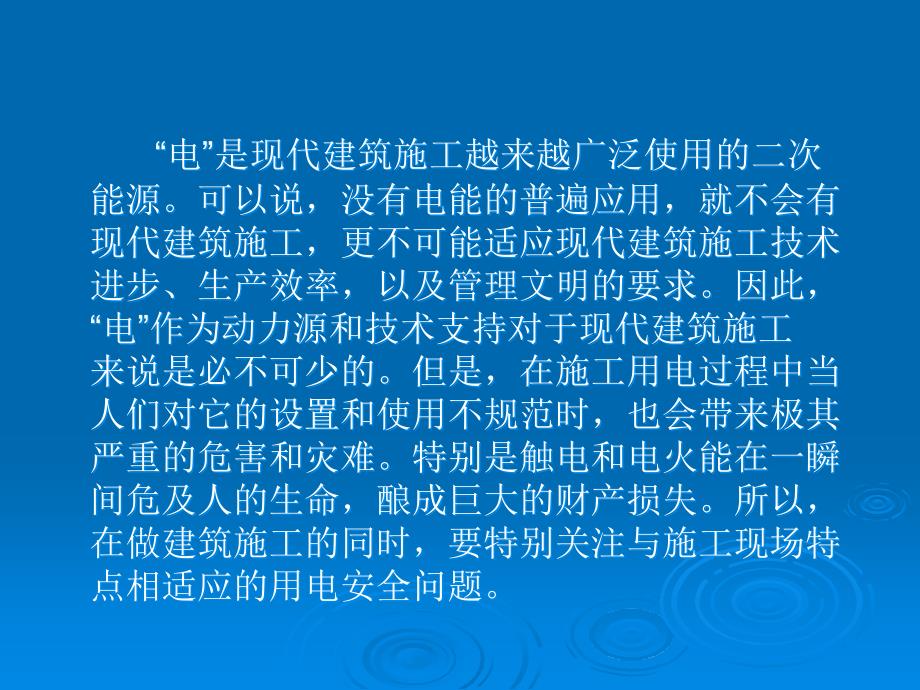 “电”是现代建筑施工越来越广泛使用的二次能源。可以说，没有电能的普遍应用，就不会有现代建筑施工，更不可能适应现代建筑施工技术进步、生产效率，以及管理文明的要求。因此，“电”作为动力源和技术支持对于现代建筑施工来说是必不可少的。但是，在施工用电过程中当人们对它的设置和使用不规范时，也会带来极其严重的危害和灾难。特别是触电和电火能在一瞬间危及人的生命，酿成巨大的财产损失。所以，在做建筑施工的同时，要特别关注与施工现场特点相适应的用电安全问题。